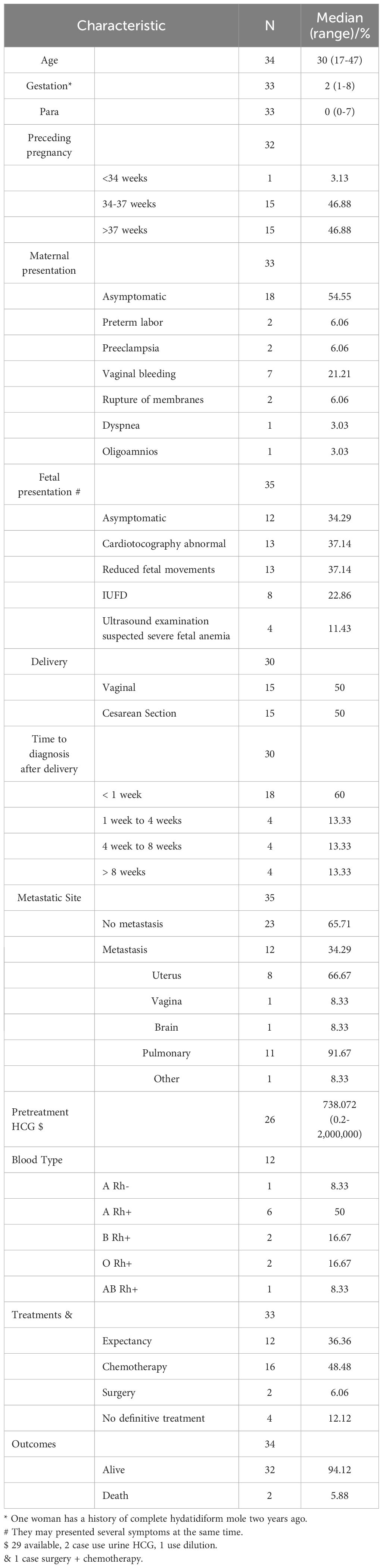 | Characteristic | | N | Median (range)/% |
|---|---|---|---|
| Age | | 34 | 30 (17-47) |
| Gestation* | | 33 | 2 (1-8) |
| Para | | 33 | 0 (0-7) |
| Preceding pregnancy | | 32 | |
| | <34 weeks | 1 | 3.13 |
| | 34-37 weeks | 15 | 46.88 |
| | >37 weeks | 15 | 46.88 |
| Maternal presentation | | 33 | |
| | Asymptomatic | 18 | 54.55 |
| | Preterm labor | 2 | 6.06 |
| | Preeclampsia | 2 | 6.06 |
| | Vaginal bleeding | 7 | 21.21 |
| | Rupture of membranes | 2 | 6.06 |
| | Dyspnea | 1 | 3.03 |
| | Oligoamnios | 1 | 3.03 |
| Fetal presentation # | | 35 | |
| | Asymptomatic | 12 | 34.29 |
| | Cardiotocography abnormal | 13 | 37.14 |
| | Reduced fetal movements | 13 | 37.14 |
| | IUFD | 8 | 22.86 |
| | Ultrasound examination suspected severe fetal anemia | 4 | 11.43 |
| Delivery | | 30 | |
| | Vaginal | 15 | 50 |
| | Cesarean Section | 15 | 50 |
| Time to diagnosis after delivery | | 30 | |
| | < 1 week | 18 | 60 |
| | 1 week to 4 weeks | 4 | 13.33 |
| | 4 week to 8 weeks | 4 | 13.33 |
| | > 8 weeks | 4 | 13.33 |
| Metastatic Site | | 35 | |
| | No metastasis | 23 | 65.71 |
| | Metastasis | 12 | 34.29 |
| | Uterus | 8 | 66.67 |
| | Vagina | 1 | 8.33 |
| | Brain | 1 | 8.33 |
| | Pulmonary | 11 | 91.67 |
| | Other | 1 | 8.33 |
| Pretreatment HCG $ | | 26 | 738.072 (0.2-2,000,000) |
| Blood Type | | 12 | |
| | A Rh- | 1 | 8.33 |
| | A Rh+ | 6 | 50 |
| | B Rh+ | 2 | 16.67 |
| | O Rh+ | 2 | 16.67 |
| | AB Rh+ | 1 | 8.33 |
| Treatments & | | 33 | |
| | Expectancy | 12 | 36.36 |
| | Chemotherapy | 16 | 48.48 |
| | Surgery | 2 | 6.06 |
| | No definitive treatment | 4 | 12.12 |
| Outcomes | | 34 | |
| | Alive | 32 | 94.12 |
| | Death | 2 | 5.88 |

* One woman has a history of complete hydatidiform mole two years ago.
# They may presented several symptoms at the same time.
$ 29 available, 2 case use urine HCG, 1 use dilution.
& 1 case surgery + chemotherapy.